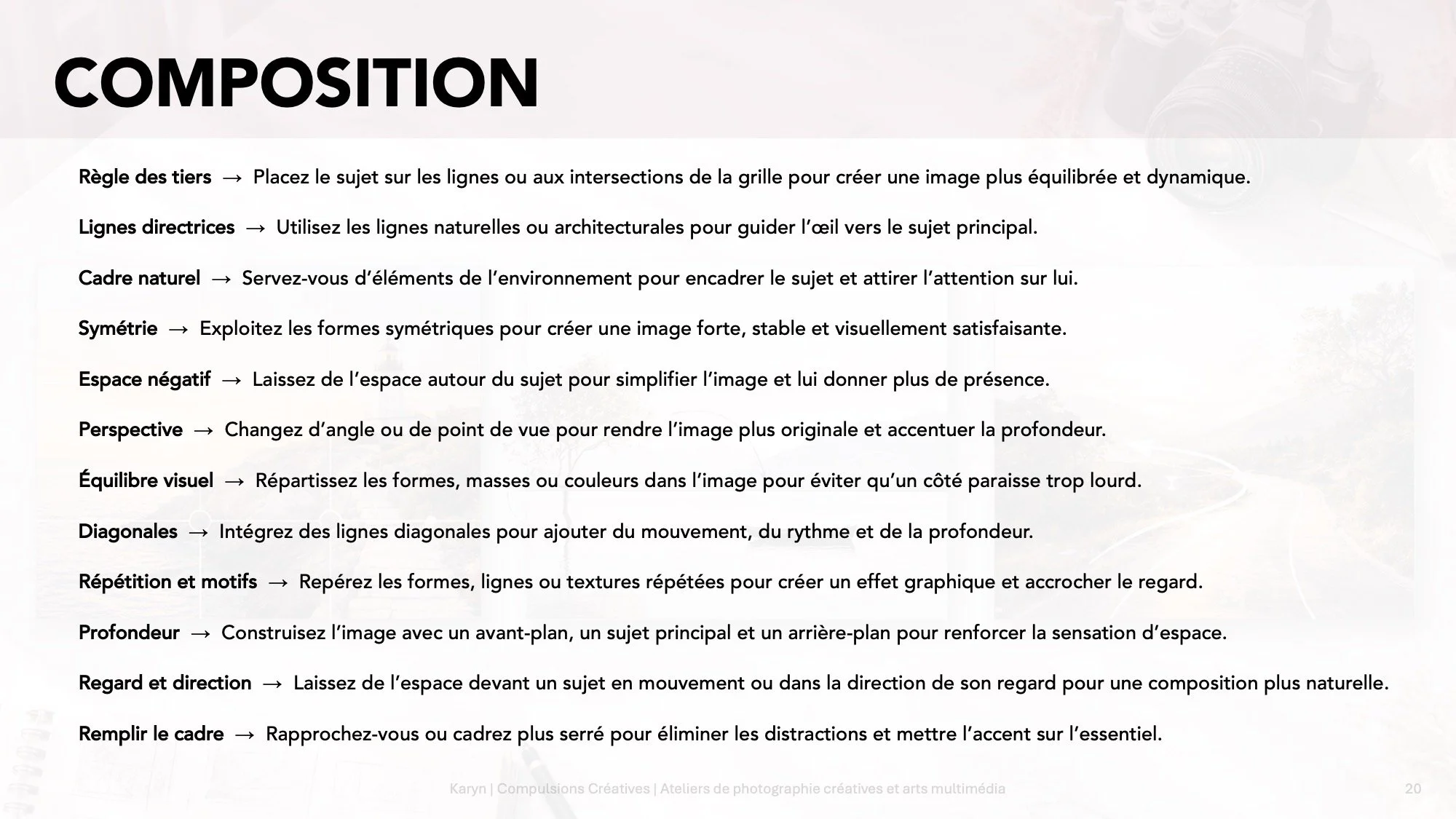 COMPOSITION

Règle des tiers → Placez le sujet sur les lignes ou aux intersections de la grille pour créer une image plus équilibrée et dynamique.

Lignes directrices → Utilisez les lignes naturelles ou architecturales pour guider l'œil vers le sujet principal.

Cadre naturel → Servez-vous d'éléments de l'environnement pour encadrer le sujet et attirer l'attention sur lui.

Symétrie → Exploitez les formes symétriques pour créer une image forte, stable et visuellement satisfaisante.

Espace négatif → Laissez de l'espace autour du sujet pour simplifier l'image et lui donner plus de présence.

Perspective → Changez d'angle ou de point de vue pour rendre l'image plus originale et accentuer la profondeur.

Équilibre visuel → Répartissez les formes, masses ou couleurs dans l'image pour éviter qu'un côté paraisse trop lourd.

Diagonales → Intégrez des lignes diagonales pour ajouter du mouvement, du rythme et de la profondeur.

Répétition et motifs → Repérez les formes, lignes ou textures répétées pour créer un effet graphique et accrocher le regard.

Profondeur → Construisez l'image avec un avant-plan, un sujet principal et un arrière-plan pour renforcer la sensation d'espace.

Regard et direction → Laissez de l'espace devant un sujet en mouvement ou dans la direction de son regard pour une composition plus naturelle.

Remplir le cadre → Rapprochez-vous ou cadrez plus serré pour éliminer les distractions et mettre l'accent sur l'essentiel.

Karyn | Compulsions Créatives | Ateliers de photographie créatives et arts multimédia

20